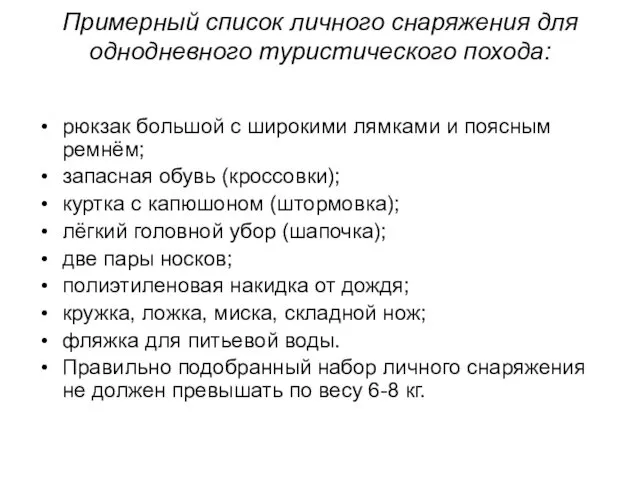 Примерный список личного снаряжения для однодневного туристического похода:

• рюкзак большой с широкими лямками и поясным ремнём;
• запасная обувь (кроссовки);
• куртка с капюшоном (штормовка);
• лёгкий головной убор (шапочка);
• две пары носков;
• полиэтиленовая накидка от дождя;
• кружка, ложка, миска, складной нож;
• фляжка для питьевой воды.
• Правильно подобранный набор личного снаряжения не должен превышать по весу 6-8 кг.